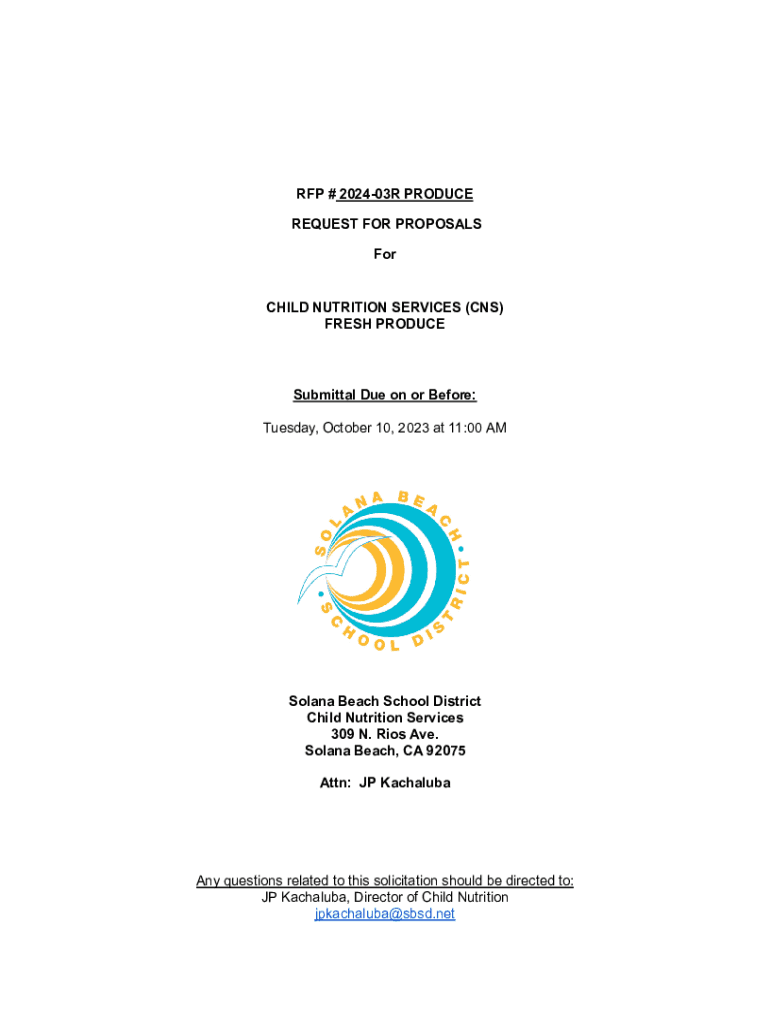 RFP # 2024-03R PRODUCE

REQUEST FOR PROPOSALS

For

CHILD NUTRITION SERVICES (CNS)
FRESH PRODUCE

Submittal Due on or Before:

Tuesday, October 10, 2023 at 11:00 AM

SOLANA BEACH SCHOOL DISTRICT

Solana Beach School District
Child Nutrition Services
309 N. Rios Ave.
Solana Beach, CA 92075

Attn: JP Kachaluba

Any questions related to this solicitation should be directed to:
JP Kachaluba, Director of Child Nutrition
jpkachaluba@sbsd.net